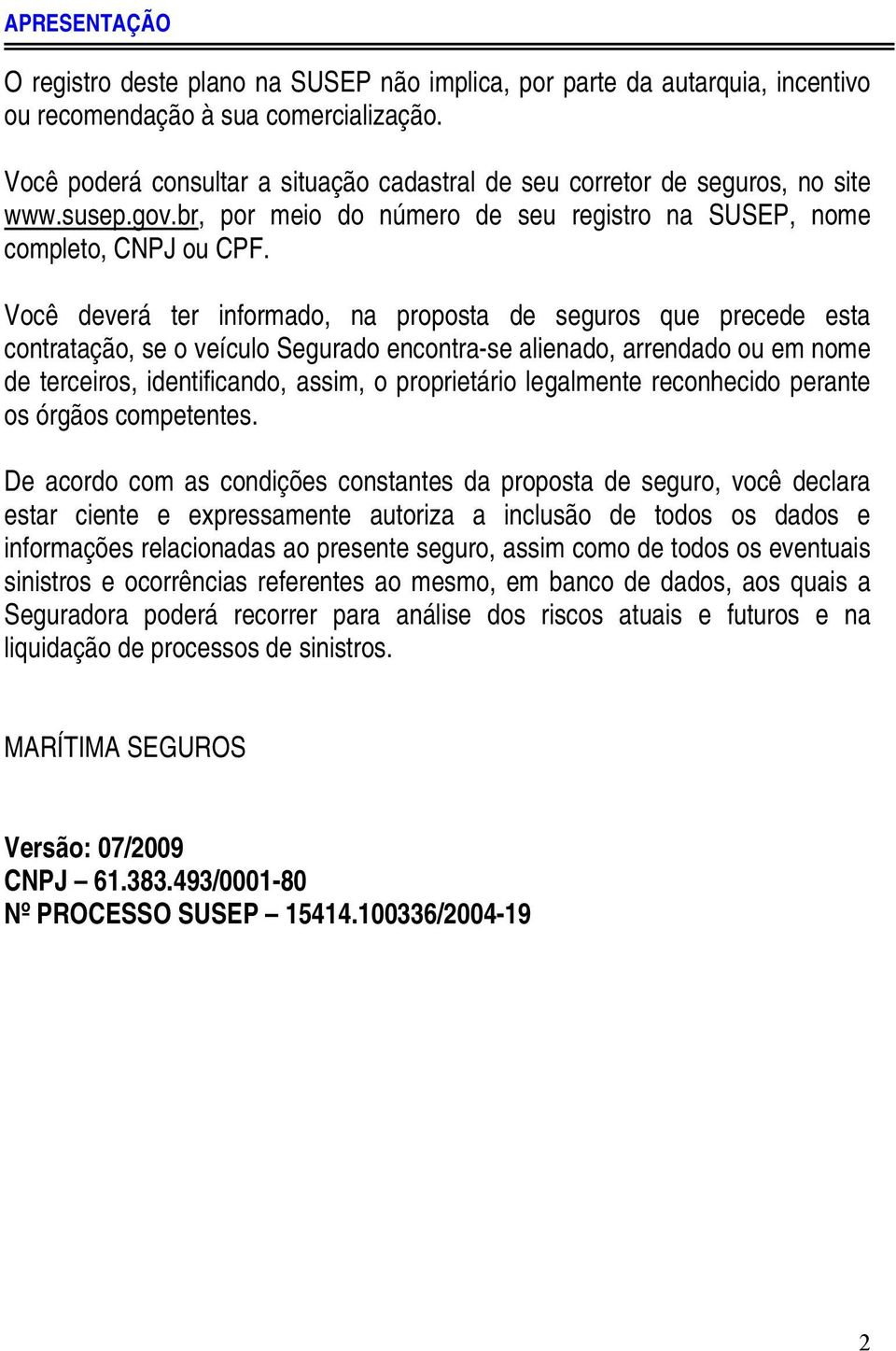 APRESENTAÇÃO

O registro deste plano na SUSEP não implica, por parte da autarquia, incentivo ou recomendação à sua comercialização.

Você poderá consultar a situação cadastral de seu corretor de seguros, no site www.susep.gov.br, por meio do número de seu registro na SUSEP, nome completo, CNPJ ou CPF.

Você deverá ter informado, na proposta de seguros que precede esta contratação, se o veículo Segurado encontra-se alienado, arrendado ou em nome de terceiros, identificando, assim, o proprietário legalmente reconhecido perante os órgãos competentes.

De acordo com as condições constantes da proposta de seguro, você declara estar ciente e expressamente autoriza a inclusão de todos os dados e informações relacionadas ao presente seguro, assim como de todos os eventuais sinistros e ocorrências referentes ao mesmo, em banco de dados, aos quais a Seguradora poderá recorrer para análise dos riscos atuais e futuros e na liquidação de processos de sinistros.

MARÍTIMA SEGUROS

Versão: 07/2009
CNPJ – 61.383.493/0001-80
Nº PROCESSO SUSEP – 15414.100336/2004-19

2